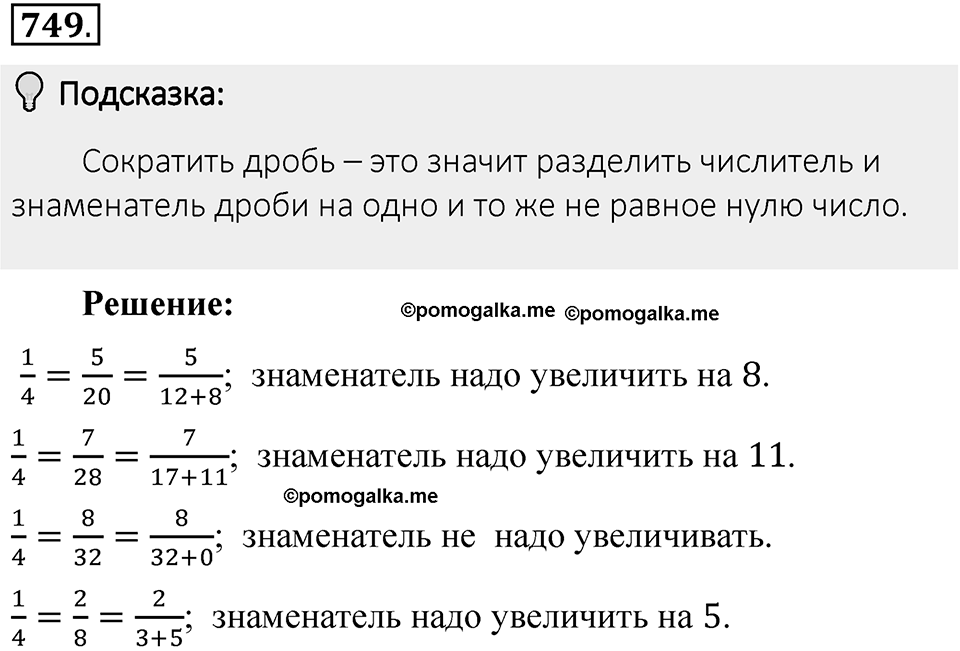 749.

Подсказка:

Сократить дробь – это значит разделить числитель и знаменатель дроби на одно и то же не равное нулю число.

Решение: ©pomogalka.me ©pomogalka.me

$\frac{1}{4} = \frac{5}{20} = \frac{5}{12+8}$; знаменатель надо увеличить на 8.

$\frac{1}{4} = \frac{7}{28} = \frac{7}{17+11}$; знаменатель надо увеличить на 11.

©pomogalka.me

$\frac{1}{4} = \frac{8}{32} = \frac{8}{32+0}$; знаменатель не надо увеличивать.

$\frac{1}{4} = \frac{2}{8} = \frac{2}{3+5}$; знаменатель надо увеличить на 5.